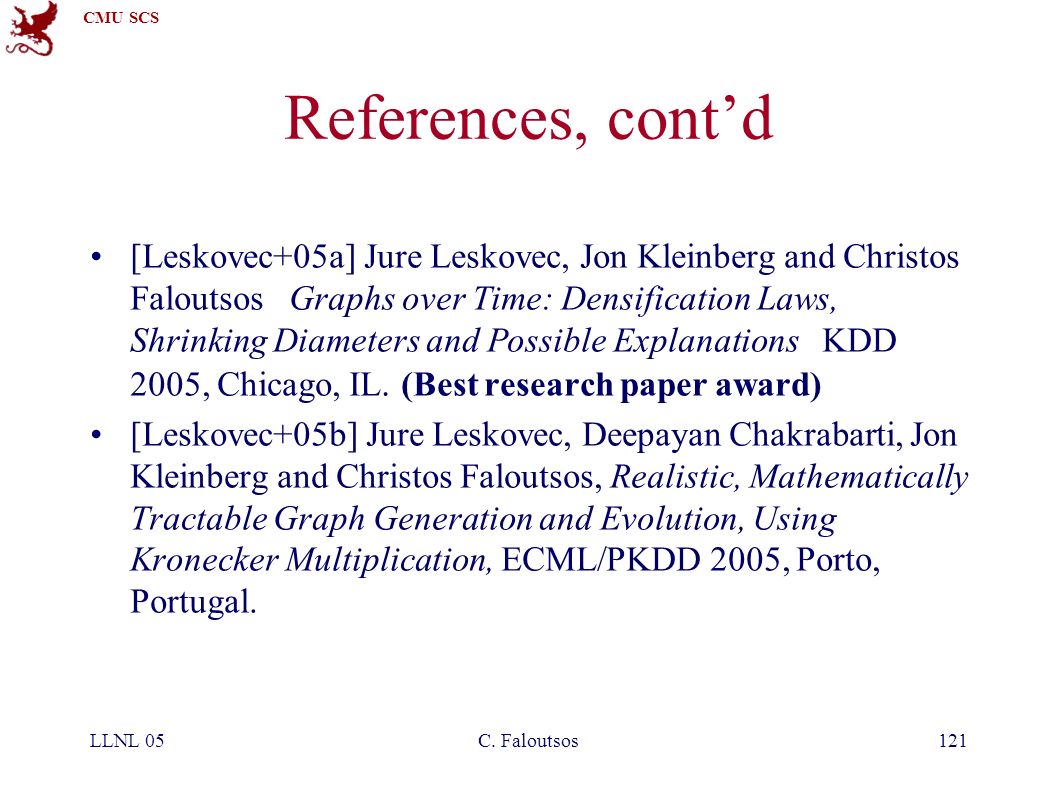 CMU SCS

References, cont'd

• [Leskovec+05a] Jure Leskovec, Jon Kleinberg and Christos Faloutsos Graphs over Time: Densification Laws, Shrinking Diameters and Possible Explanations KDD 2005, Chicago, IL. (Best research paper award)

• [Leskovec+05b] Jure Leskovec, Deepayan Chakrabarti, Jon Kleinberg and Christos Faloutsos, Realistic, Mathematically Tractable Graph Generation and Evolution, Using Kronecker Multiplication, ECML/PKDD 2005, Porto, Portugal.

LLNL 05

C. Faloutsos

121